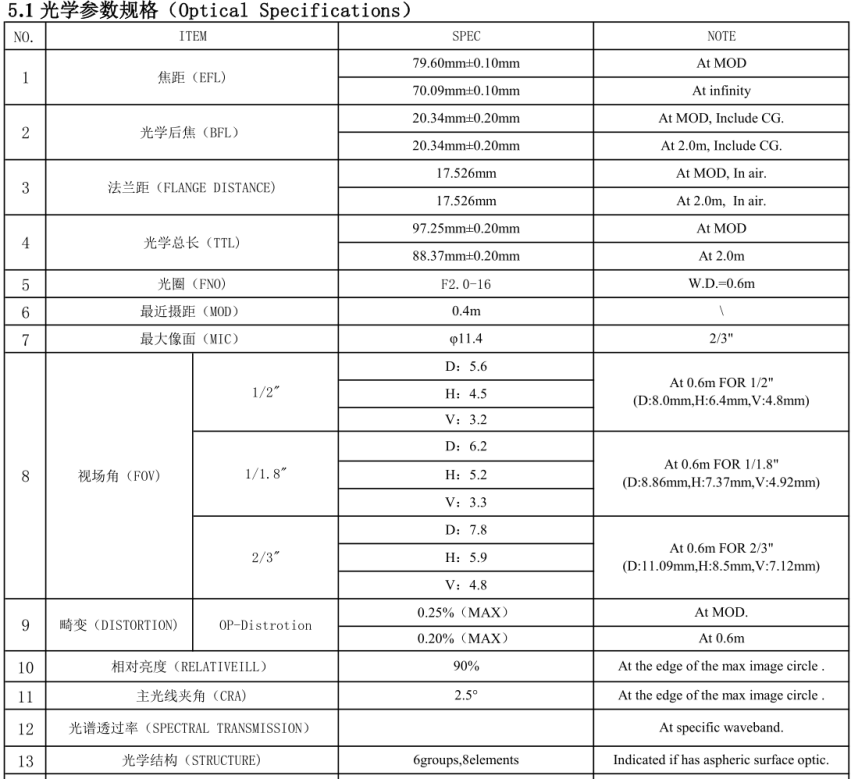 5.1 光学参数规格（Optical Specifications）

| NO. | ITEM | | SPEC | NOTE |
|---|---|---|---|---|
| 1 | 焦距（EFL） | | 79.60mm±0.10mm | At MOD |
| | | | 70.09mm±0.10mm | At infinity |
| 2 | 光学后焦（BFL） | | 20.34mm±0.20mm | At MOD, Include CG. |
| | | | 20.34mm±0.20mm | At 2.0m, Include CG. |
| 3 | 法兰距（FLANGE DISTANCE） | | 17.526mm | At MOD, In air. |
| | | | 17.526mm | At 2.0m, In air. |
| 4 | 光学总长（TTL） | | 97.25mm±0.20mm | At MOD |
| | | | 88.37mm±0.20mm | At 2.0m |
| 5 | 光圈（FNO） | | F2.0-16 | W.D.=0.6m |
| 6 | 最近摄距（MOD） | | 0.4m | \ |
| 7 | 最大像面（MIC） | | φ11.4 | 2/3" |
| 8 | 视场角（FOV） | 1/2″ | D：5.6 | At 0.6m FOR 1/2" (D:8.0mm,H:6.4mm,V:4.8mm) |
| | | | H：4.5 | |
| | | | V：3.2 | |
| | | 1/1.8″ | D：6.2 | At 0.6m FOR 1/1.8" (D:8.86mm,H:7.37mm,V:4.92mm) |
| | | | H：5.2 | |
| | | | V：3.3 | |
| | | 2/3″ | D：7.8 | At 0.6m FOR 2/3" (D:11.09mm,H:8.5mm,V:7.12mm) |
| | | | H：5.9 | |
| | | | V：4.8 | |
| 9 | 畸变（DISTORTION） | OP-Distrotion | 0.25%（MAX） | At MOD. |
| | | | 0.20%（MAX） | At 0.6m |
| 10 | 相对亮度（RELATIVEILL） | | 90% | At the edge of the max image circle . |
| 11 | 主光线夹角（CRA） | | 2.5° | At the edge of the max image circle . |
| 12 | 光谱透过率（SPECTRAL TRANSMISSION） | | | At specific waveband. |
| 13 | 光学结构（STRUCTURE） | | 6groups,8elements | Indicated if has aspheric surface optic. |